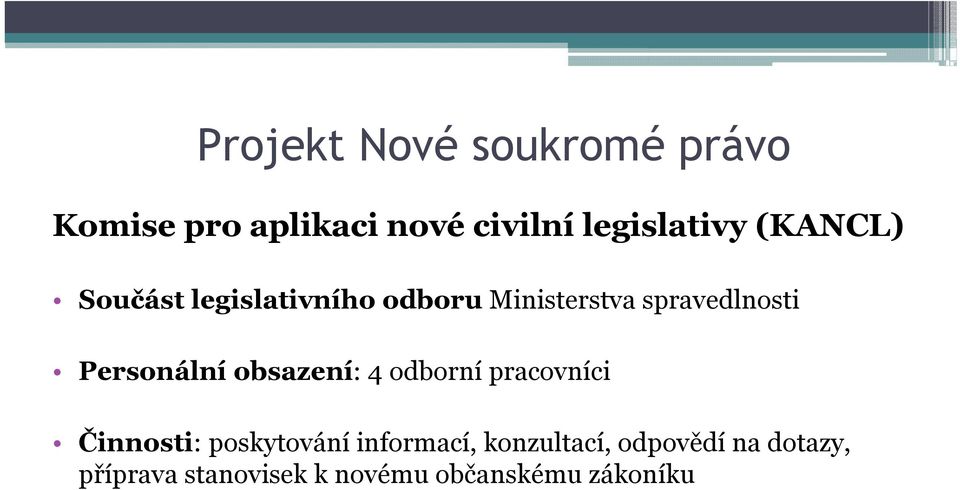 Projekt Nové soukromé právo

Komise pro aplikaci nové civilní legislativy (KANCL)

• Součást legislativního odboru Ministerstva spravedlnosti

• Personální obsazení: 4 odborní pracovníci

• Činnosti: poskytování informací, konzultací, odpovědí na dotazy, příprava stanovisek k novému občanskému zákoníku